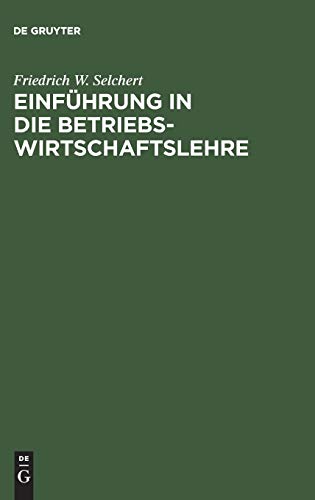 DE GRUYTER

Friedrich W. Selchert

EINFÜHRUNG IN DIE BETRIEBSWIRTSCHAFTSLEHRE

DE G